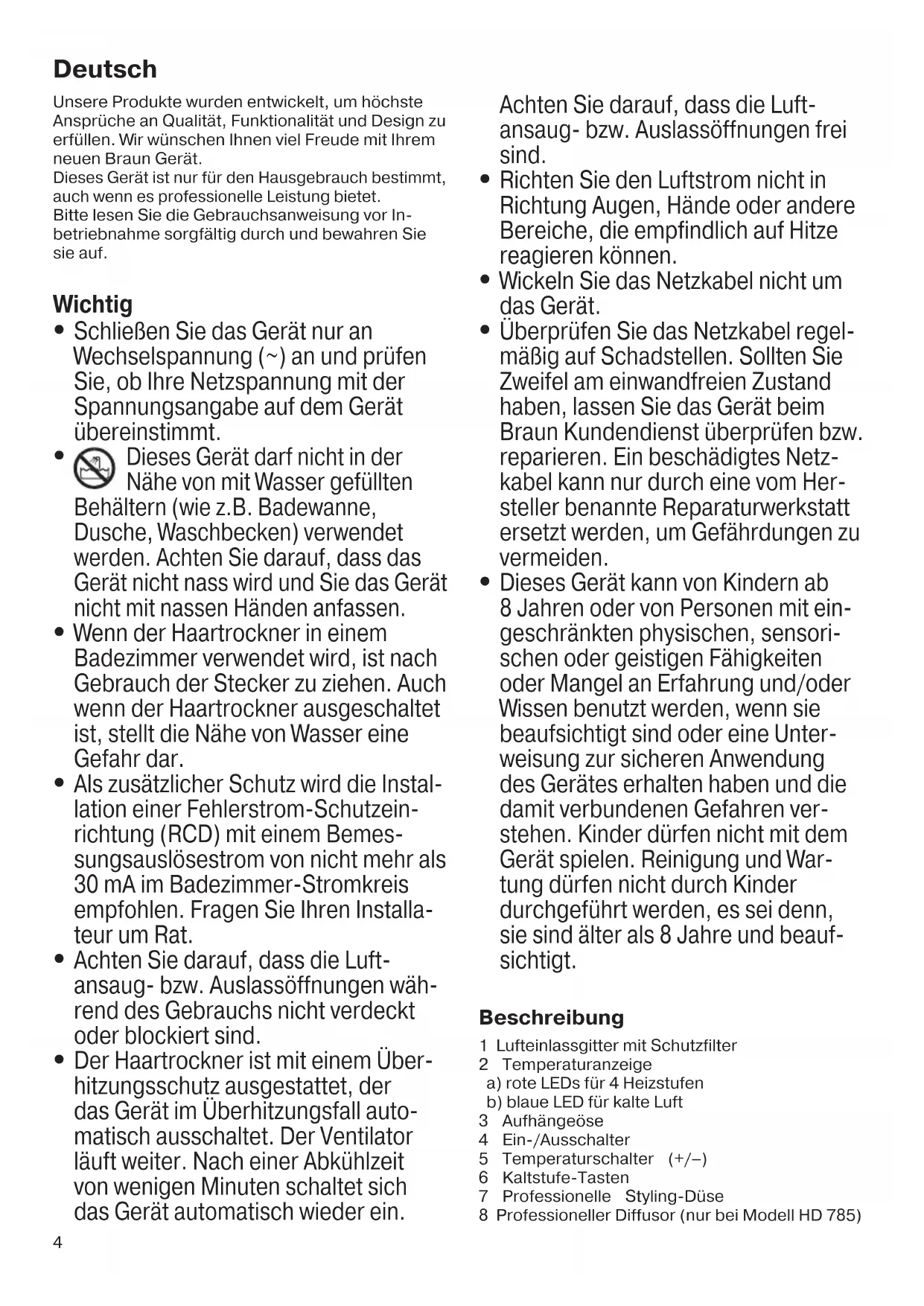 Deutsch

Unsere Produkte wurden entwickelt, um höchste Ansprüche an Qualität, Funktionalität und Design zu erfüllen. Wir wünschen Ihnen viel Freude mit Ihrem neuen Braun Gerät.
Dieses Gerät ist nur für den Hausgebrauch bestimmt, auch wenn es professionelle Leistung bietet.
Bitte lesen Sie die Gebrauchsanweisung vor Inbetriebnahme sorgfältig durch und bewahren Sie sie auf.

Wichtig
• Schließen Sie das Gerät nur an Wechselspannung (~) an und prüfen Sie, ob Ihre Netzspannung mit der Spannungsangabe auf dem Gerät übereinstimmt.
• Dieses Gerät darf nicht in der Nähe von mit Wasser gefüllten Behältern (wie z.B. Badewanne, Dusche, Waschbecken) verwendet werden. Achten Sie darauf, dass das Gerät nicht nass wird und Sie das Gerät nicht mit nassen Händen anfassen.
• Wenn der Haartrockner in einem Badezimmer verwendet wird, ist nach Gebrauch der Stecker zu ziehen. Auch wenn der Haartrockner ausgeschaltet ist, stellt die Nähe von Wasser eine Gefahr dar.
• Als zusätzlicher Schutz wird die Installation einer Fehlerstrom-Schutzeinrichtung (RCD) mit einem Bemessungsauslösestrom von nicht mehr als 30 mA im Badezimmer-Stromkreis empfohlen. Fragen Sie Ihren Installateur um Rat.
• Achten Sie darauf, dass die Luftansaug- bzw. Auslassöffnungen während des Gebrauchs nicht verdeckt oder blockiert sind.
• Der Haartrockner ist mit einem Überhitzungsschutz ausgestattet, der das Gerät im Überhitzungsfall automatisch ausschaltet. Der Ventilator läuft weiter. Nach einer Abkühlzeit von wenigen Minuten schaltet sich das Gerät automatisch wieder ein.
Achten Sie darauf, dass die Luftansaug- bzw. Auslassöffnungen frei sind.
• Richten Sie den Luftstrom nicht in Richtung Augen, Hände oder andere Bereiche, die empfindlich auf Hitze reagieren können.
• Wickeln Sie das Netzkabel nicht um das Gerät.
• Überprüfen Sie das Netzkabel regelmäßig auf Schadstellen. Sollten Sie Zweifel am einwandfreien Zustand haben, lassen Sie das Gerät beim Braun Kundendienst überprüfen bzw. reparieren. Ein beschädigtes Netzkabel kann nur durch eine vom Hersteller benannte Reparaturwerkstatt ersetzt werden, um Gefährdungen zu vermeiden.
• Dieses Gerät kann von Kindern ab 8 Jahren oder von Personen mit eingeschränkten physischen, sensorischen oder geistigen Fähigkeiten oder Mangel an Erfahrung und/oder Wissen benutzt werden, wenn sie beaufsichtigt sind oder eine Unterweisung zur sicheren Anwendung des Gerätes erhalten haben und die damit verbundenen Gefahren verstehen. Kinder dürfen nicht mit dem Gerät spielen. Reinigung und Wartung dürfen nicht durch Kinder durchgeführt werden, es sei denn, sie sind älter als 8 Jahre und beaufsichtigt.

Beschreibung
1 Lufteinlassgitter mit Schutzfilter
2 Temperaturanzeige
a) rote LEDs für 4 Heizstufen
b) blaue LED für kalte Luft
3 Aufhängeöse
4 Ein-/Ausschalter
5 Temperaturschalter (+/–)
6 Kaltstufe-Tasten
7 Professionelle Styling-Düse
8 Professioneller Diffusor (nur bei Modell HD 785)

4